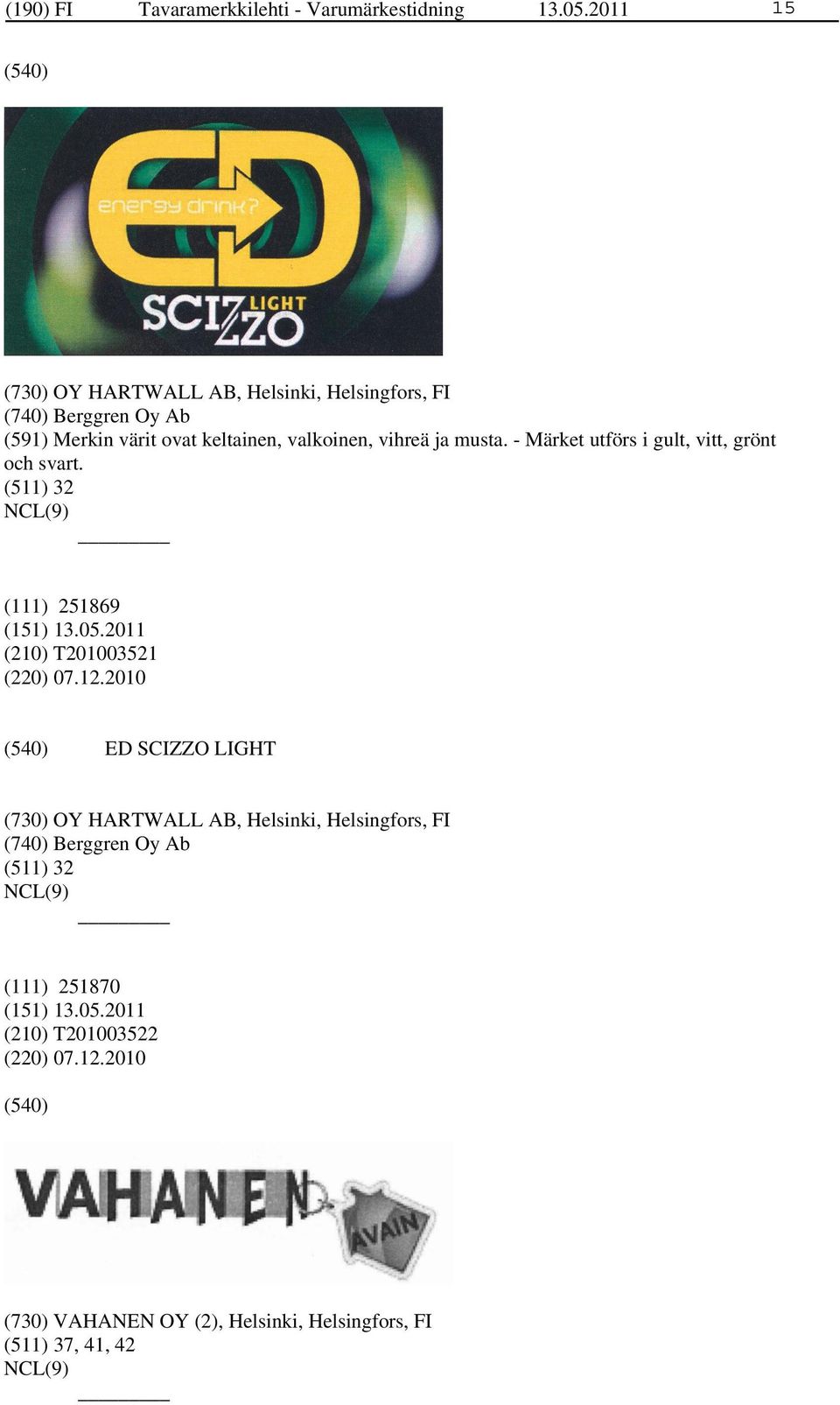 (190) FI Tavaramerkkilehti - Varumärkestidning 13.05.2011 15

(540)

ED
energy drink?
SCIZZO LIGHT

(730) OY HARTWALL AB, Helsinki, Helsingfors, FI
(740) Berggren Oy Ab
(591) Merkin värit ovat keltainen, valkoinen, vihreä ja musta. - Märket utförs i gult, vitt, grönt och svart.
(511) 32
NCL(9)

(111) 251869
(151) 13.05.2011
(210) T201003521
(220) 07.12.2010

(540) ED SCIZZO LIGHT

(730) OY HARTWALL AB, Helsinki, Helsingfors, FI
(740) Berggren Oy Ab
(511) 32
NCL(9)

(111) 251870
(151) 13.05.2011
(210) T201003522
(220) 07.12.2010

(540)

VAHANEN
AVAIN

(730) VAHANEN OY (2), Helsinki, Helsingfors, FI
(511) 37, 41, 42
NCL(9)